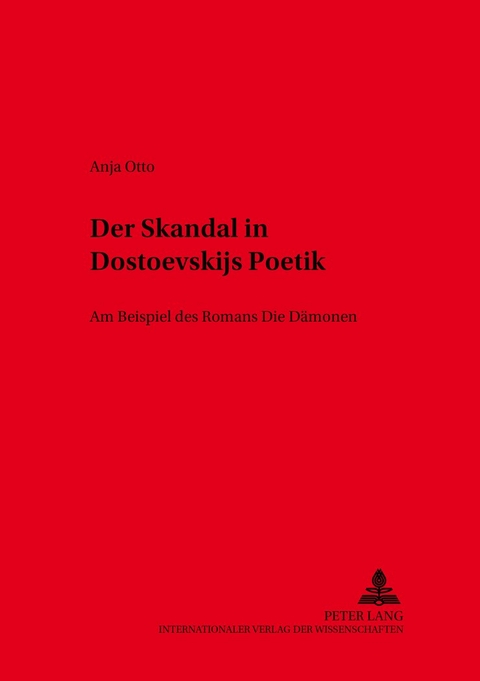 Anja Otto

Der Skandal in Dostoevskijs Poetik

Am Beispiel des Romans Die Dämonen

PETER LANG
INTERNATIONALER VERLAG DER WISSENSCHAFTEN